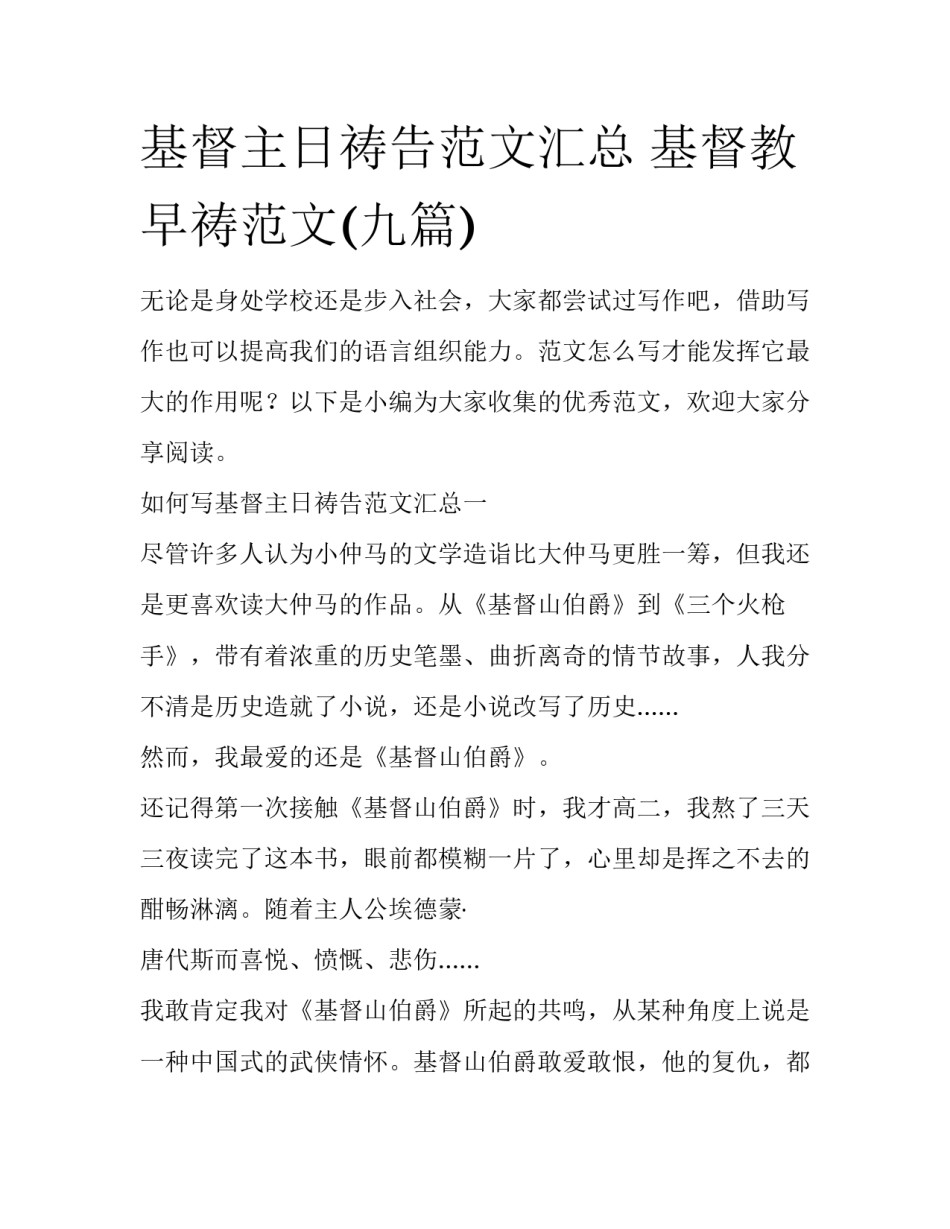 基督主日祷告范文汇总 基督教早祷范文(九篇)

无论是身处学校还是步入社会，大家都尝试过写作吧，借助写作也可以提高我们的语言组织能力。范文怎么写才能发挥它最大的作用呢？以下是小编为大家收集的优秀范文，欢迎大家分享阅读。

如何写基督主日祷告范文汇总一

尽管许多人认为小仲马的文学造诣比大仲马更胜一筹，但我还是更喜欢读大仲马的作品。从《基督山伯爵》到《三个火枪手》，带有着浓重的历史笔墨、曲折离奇的情节故事，人我分不清是历史造就了小说，还是小说改写了历史......

然而，我最爱的还是《基督山伯爵》。

还记得第一次接触《基督山伯爵》时，我才高二，我熬了三天三夜读完了这本书，眼前都模糊一片了，心里却是挥之不去的酣畅淋漓。随着主人公埃德蒙·

唐代斯而喜悦、愤慨、悲伤......

我敢肯定我对《基督山伯爵》所起的共鸣，从某种角度上说是一种中国式的武侠情怀。基督山伯爵敢爱敢恨，他的复仇，都